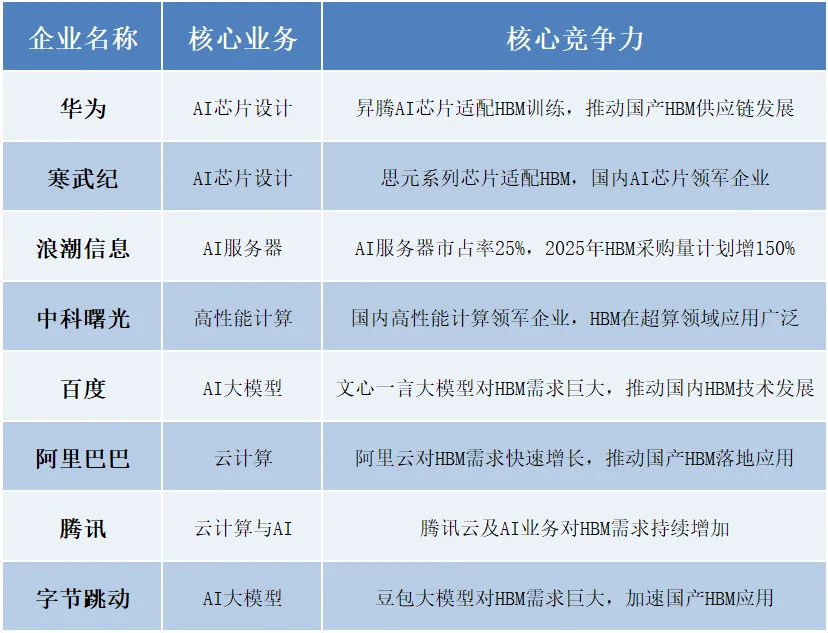 | 企业名称 | 核心业务 | 核心竞争力 |
|---|---|---|
| 华为 | AI芯片设计 | 昇腾AI芯片适配HBM训练，推动国产HBM供应链发展 |
| 寒武纪 | AI芯片设计 | 思元系列芯片适配HBM，国内AI芯片领军企业 |
| 浪潮信息 | AI服务器 | AI服务器市占率25%，2025年HBM采购量计划增150% |
| 中科曙光 | 高性能计算 | 国内高性能计算领军企业，HBM在超算领域应用广泛 |
| 百度 | AI大模型 | 文心一言大模型对HBM需求巨大，推动国内HBM技术发展 |
| 阿里巴巴 | 云计算 | 阿里云对HBM需求快速增长，推动国产HBM落地应用 |
| 腾讯 | 云计算与AI | 腾讯云及AI业务对HBM需求持续增加 |
| 字节跳动 | AI大模型 | 豆包大模型对HBM需求巨大，加速国产HBM应用 |